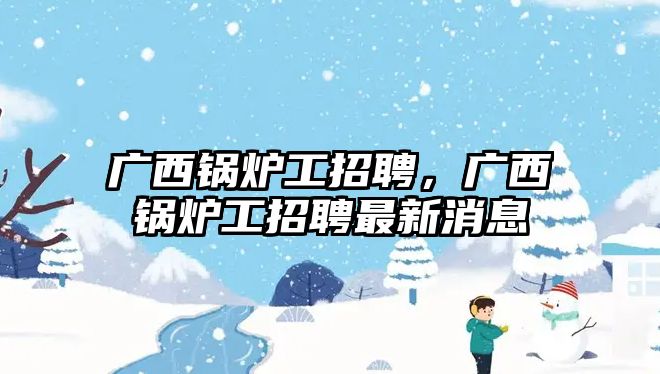 广西锅炉工招聘，广西锅炉工招聘最新消息